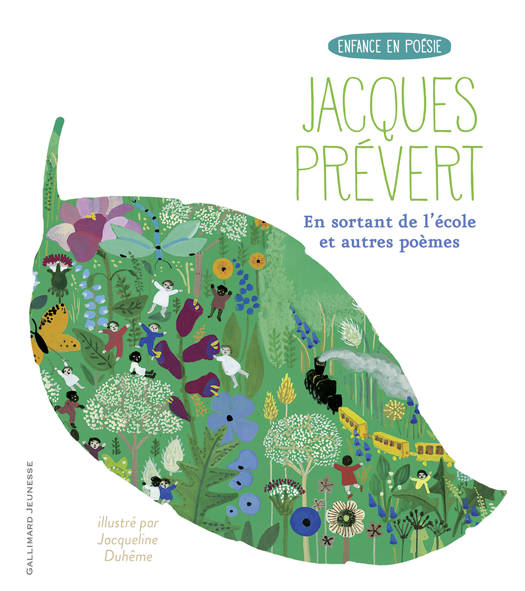 ENFANCE EN POÉSIE

JACQUES PRÉVERT

En sortant de l'école
et autres poèmes

illustré par
Jacqueline
Duhême

GALLIMARD JEUNESSE